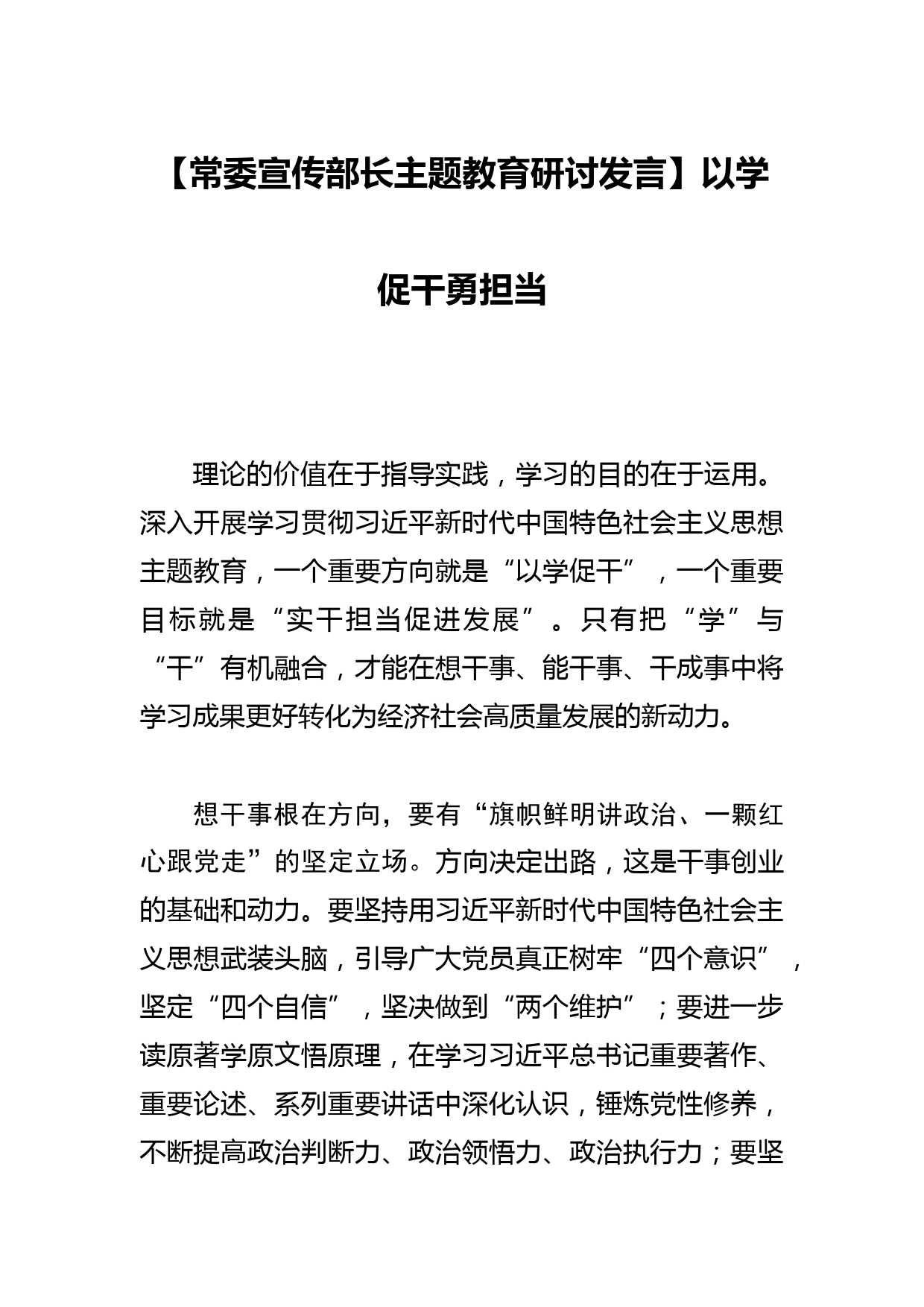 【常委宣传部长主题教育研讨发言】以学促干勇担当

理论的价值在于指导实践，学习的目的在于运用。深入开展学习贯彻习近平新时代中国特色社会主义思想主题教育，一个重要方向就是“以学促干”，一个重要目标就是“实干担当促进发展”。只有把“学”与“干”有机融合，才能在想干事、能干事、干成事中将学习成果更好转化为经济社会高质量发展的新动力。

想干事根在方向，要有“旗帜鲜明讲政治、一颗红心跟党走”的坚定立场。方向决定出路，这是干事创业的基础和动力。要坚持用习近平新时代中国特色社会主义思想武装头脑，引导广大党员真正树牢“四个意识”，坚定“四个自信”，坚决做到“两个维护”；要进一步读原著学原文悟原理，在学习习近平总书记重要著作、重要论述、系列重要讲话中深化认识，锤炼党性修养，不断提高政治判断力、政治领悟力、政治执行力；要坚